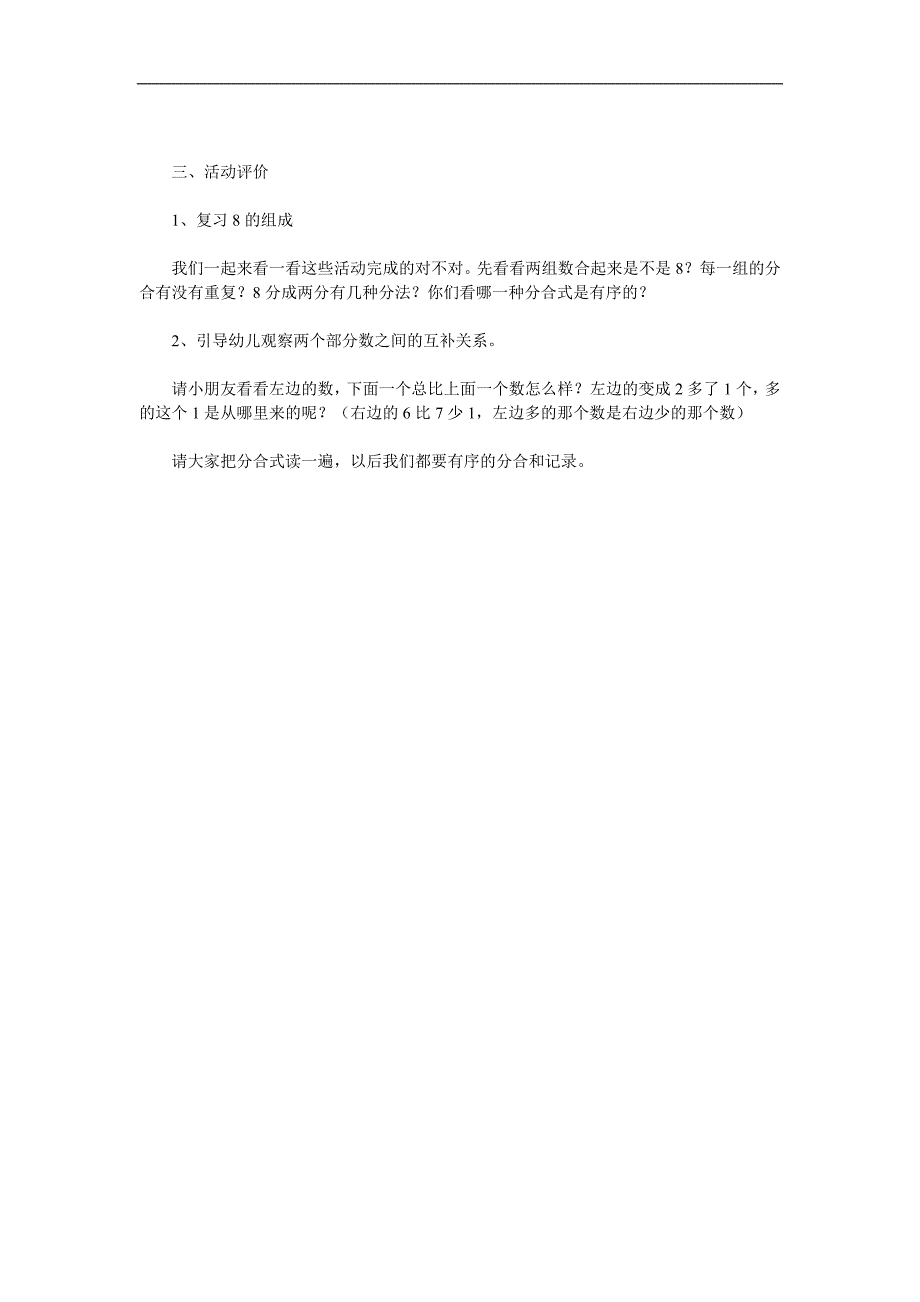 三、活动评价

1、复习 8 的组成

我们一起来看一看这些活动完成的对不对。先看看两组数合起来是不是 8？每一组的分合有没有重复？8 分成两分有几种分法？你们看哪一种分合式是有序的？

2、引导幼儿观察两个部分数之间的互补关系。

请小朋友看看左边的数，下面一个总比上面一个数怎么样？左边的变成 2 多了 1 个，多的这个 1 是从哪里来的呢？（右边的 6 比 7 少 1，左边多的那个数是右边少的那个数）

请大家把分合式读一遍，以后我们都要有序的分合和记录。